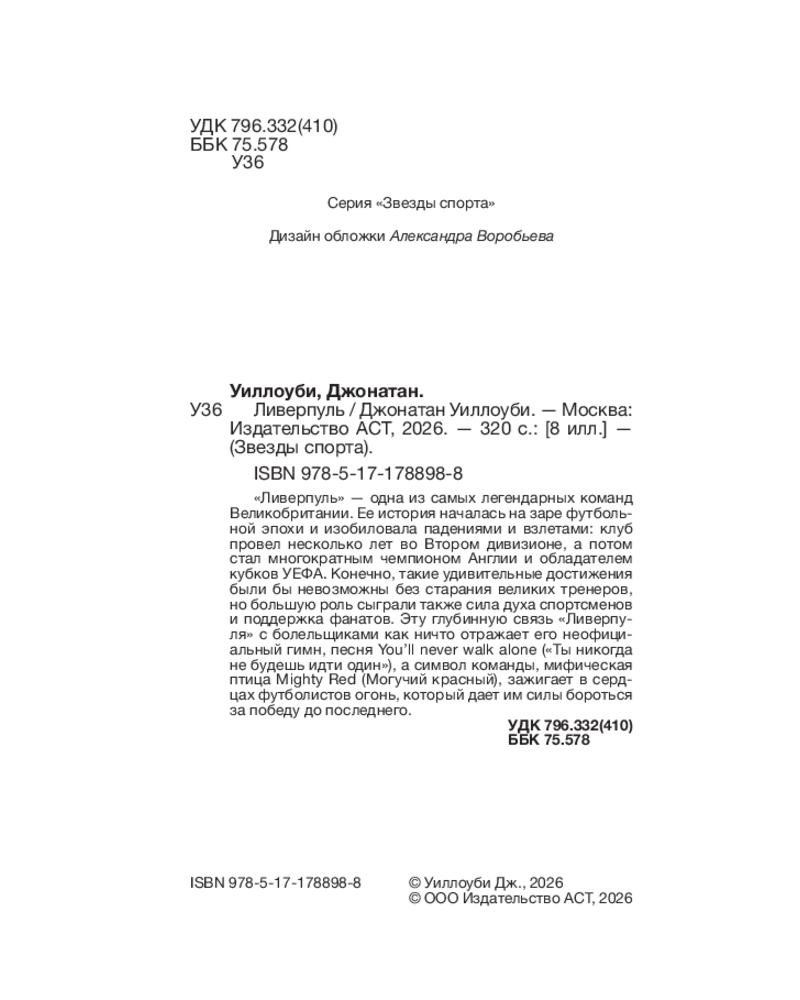 УДК 796.332(410)
ББК 75.578
У36

Серия «Звезды спорта»

Дизайн обложки Александра Воробьева

Уиллоуби, Джонатан.
У36 Ливерпуль / Джонатан Уиллоуби. — Москва: Издательство АСТ, 2026. — 320 с.: [8 илл.] — (Звезды спорта).

ISBN 978-5-17-178898-8

«Ливерпуль» — одна из самых легендарных команд Великобритании. Ее история началась на заре футбольной эпохи и изобиловала падениями и взлетами: клуб провел несколько лет во Втором дивизионе, а потом стал многократным чемпионом Англии и обладателем кубков УЕФА. Конечно, такие удивительные достижения были бы невозможны без старания великих тренеров, но большую роль сыграли также сила духа спортсменов и поддержка фанатов. Эту глубинную связь «Ливерпуля» с болельщиками как ничто отражает его неофициальный гимн, песня You'll never walk alone («Ты никогда не будешь идти один»), а символ команды, мифическая птица Mighty Red (Могучий красный), зажигает в сердцах футболистов огонь, который дает им силы бороться за победу до последнего.

УДК 796.332(410)
ББК 75.578

ISBN 978-5-17-178898-8

© Уиллоуби Дж., 2026
© ООО Издательство АСТ, 2026